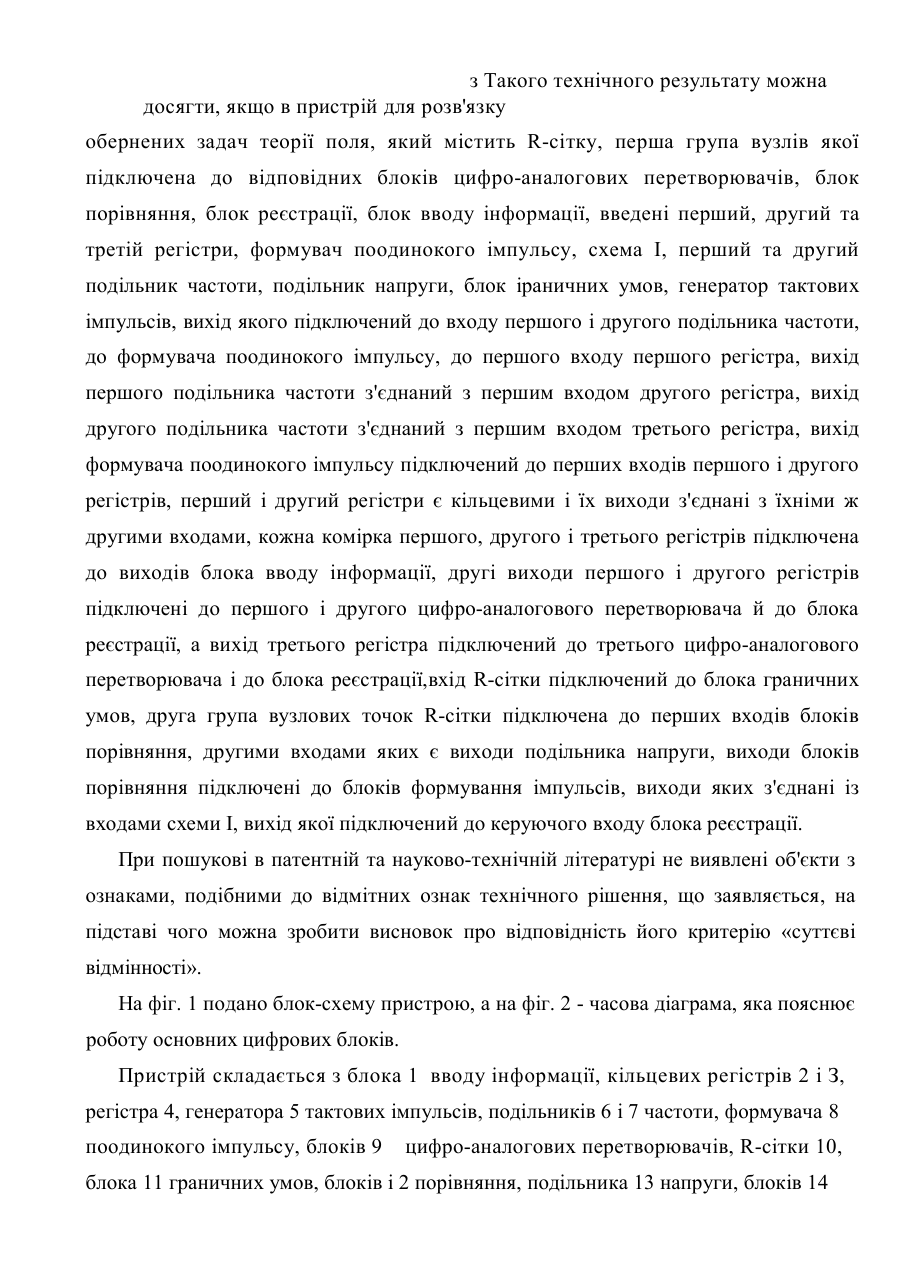 з Такого технічного результату можна досягти, якщо в пристрій для розв'язку обернених задач теорії поля, який містить R-сітку, перша група вузлів якої підключена до відповідних блоків цифро-аналогових перетворювачів, блок порівняння, блок реєстрації, блок вводу інформації, введені перший, другий та третій регістри, формувач поодинокого імпульсу, схема І, перший та другий подільник частоти, подільник напруги, блок іраничних умов, генератор тактових імпульсів, вихід якого підключений до входу першого і другого подільника частоти, до формувача поодинокого імпульсу, до першого входу першого регістра, вихід першого подільника частоти з'єднаний з першим входом другого регістра, вихід другого подільника частоти з'єднаний з першим входом третього регістра, вихід формувача поодинокого імпульсу підключений до перших входів першого і другого регістрів, перший і другий регістри є кільцевими і їх виходи з'єднані з їхніми ж другими входами, кожна комірка першого, другого і третього регістрів підключена до виходів блока вводу інформації, другі виходи першого і другого регістрів підключені до першого і другого цифро-аналогового перетворювача й до блока реєстрації, а вихід третього регістра підключений до третього цифро-аналогового перетворювача і до блока реєстрації,вхід R-сітки підключений до блока граничних умов, друга група вузлових точок R-сітки підключена до перших входів блоків порівняння, другими входами яких є виходи подільника напруги, виходи блоків порівняння підключені до блоків формування імпульсів, виходи яких з'єднані із входами схеми І, вихід якої підключений до керуючого входу блока реєстрації.

При пошукові в патентній та науково-технічній літературі не виявлені об'єкти з ознаками, подібними до відмітних ознак технічного рішення, що заявляється, на підставі чого можна зробити висновок про відповідність його критерію «суттєві відмінності».

На фіг. 1 подано блок-схему пристрою, а на фіг. 2 - часова діаграма, яка пояснює роботу основних цифрових блоків.

Пристрій складається з блока 1 вводу інформації, кільцевих регістрів 2 і З, регістра 4, генератора 5 тактових імпульсів, подільників 6 і 7 частоти, формувача 8 поодинокого імпульсу, блоків 9 цифро-аналогових перетворювачів, R-сітки 10, блока 11 граничних умов, блоків і 2 порівняння, подільника 13 напруги, блоків 14